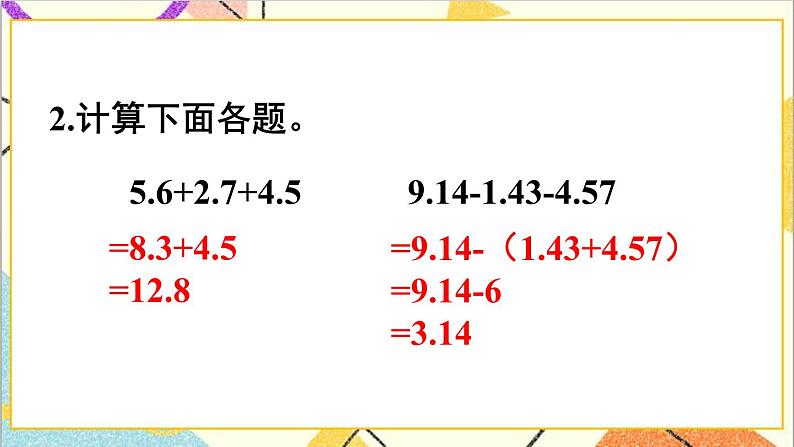 2.计算下面各题。

$5.6+2.7+4.5$
$=8.3+4.5$
$=12.8$

$9.14-1.43-4.57$
$=9.14-（1.43+4.57）$
$=9.14-6$
$=3.14$